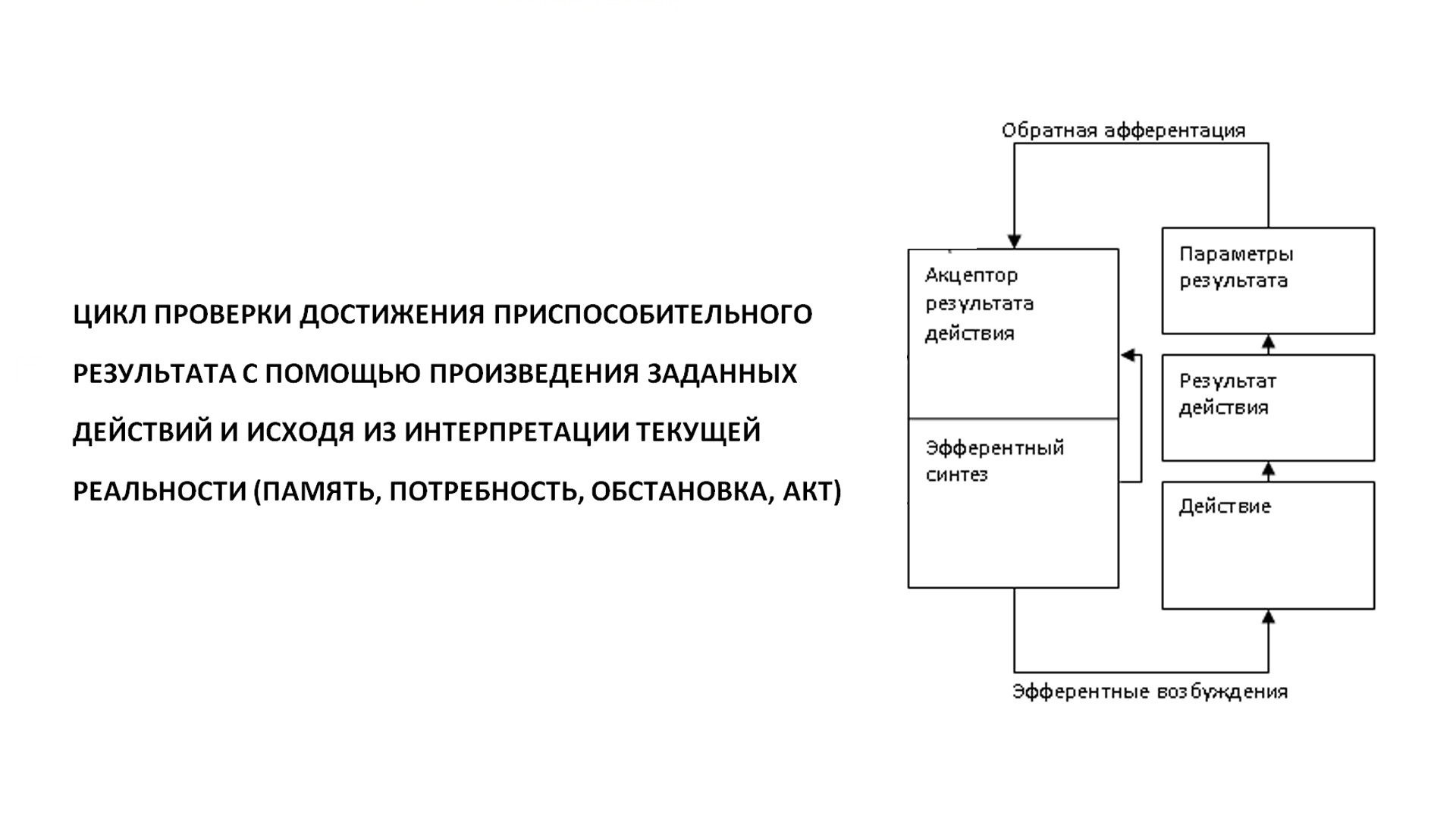 ЦИКЛ ПРОВЕРКИ ДОСТИЖЕНИЯ ПРИСПОСОБИТЕЛЬНОГО РЕЗУЛЬТАТА С ПОМОЩЬЮ ПРОИЗВЕДЕНИЯ ЗАДАННЫХ ДЕЙСТВИЙ И ИСХОДЯ ИЗ ИНТЕРПРЕТАЦИИ ТЕКУЩЕЙ РЕАЛЬНОСТИ (ПАМЯТЬ, ПОТРЕБНОСТЬ, ОБСТАНОВКА, АКТ)

Обратная афферентация

Акцептор результата действия

Эфферентный синтез

Параметры результата

Результат действия

Действие

Эфферентные возбуждения